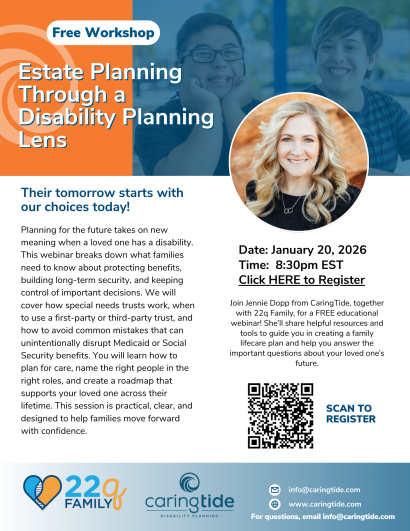 Free Workshop

Estate Planning Through a Disability Planning Lens

Their tomorrow starts with our choices today!

Planning for the future takes on new meaning when a loved one has a disability. This webinar breaks down what families need to know about protecting benefits, building long-term security, and keeping control of important decisions. We will cover how special needs trusts work, when to use a first-party or third-party trust, and how to avoid common mistakes that can unintentionally disrupt Medicaid or Social Security benefits. You will learn how to plan for care, name the right people in the right roles, and create a roadmap that supports your loved one across their lifetime. This session is practical, clear, and designed to help families move forward with confidence.

Date: January 20, 2026
Time: 8:30pm EST
Click HERE to Register

Join Jennie Dopp from CaringTide, together with 22q Family, for a FREE educational webinar! She'll share helpful resources and tools to guide you in creating a family lifecare plan and help you answer the important questions about your loved one's future.

SCAN TO REGISTER

22q FAMILY

caringtide
DISABILITY PLANNING

info@caringtide.com
www.caringtide.com
For questions, email info@caringtide.com